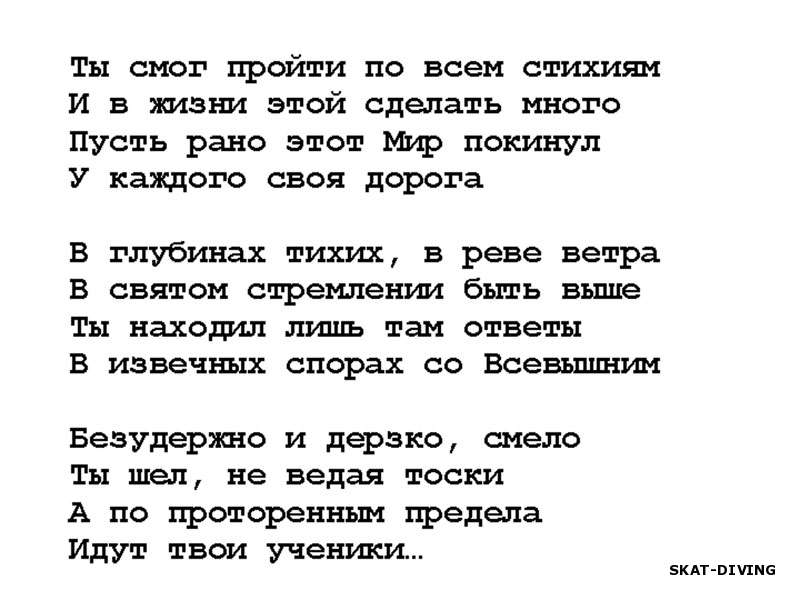 Ты смог пройти по всем стихиям
И в жизни этой сделать много
Пусть рано этот Мир покинул
У каждого своя дорога

В глубинах тихих, в реве ветра
В святом стремлении быть выше
Ты находил лишь там ответы
В извечных спорах со Всевышним

Безудержно и дерзко, смело
Ты шел, не ведая тоски
А по проторенным предела
Идут твои ученики…

SKAT-DIVING